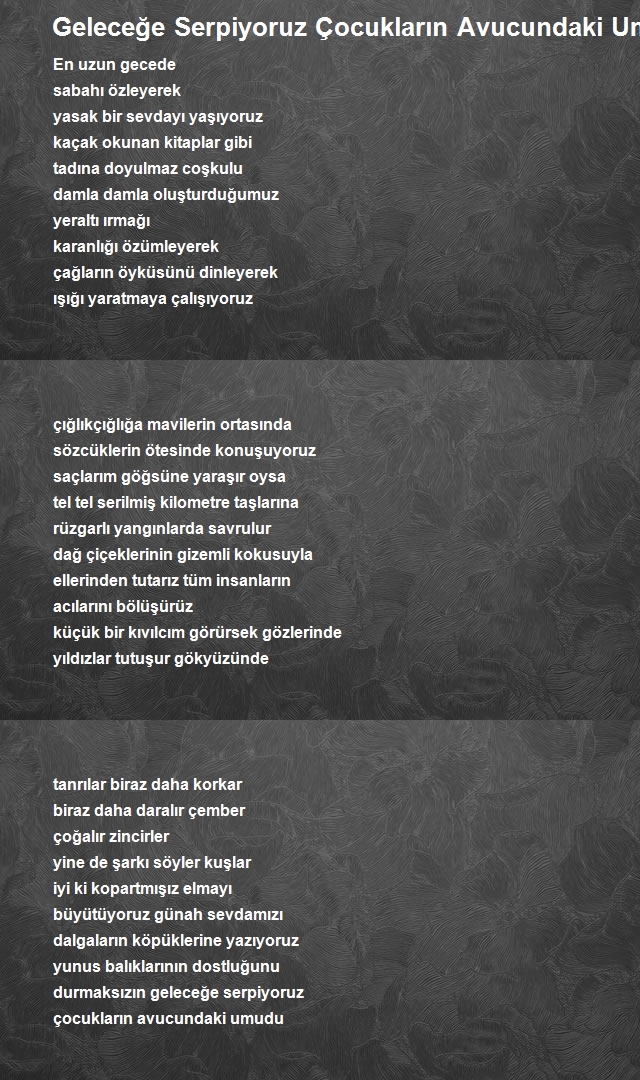 Geleceğe Serpiyoruz Çocukların Avucundaki Um

En uzun gecede
sabahı özleyerek
yasak bir sevdayı yaşıyoruz
kaçak okunan kitaplar gibi
tadına doyulmaz coşkulu
damla damla oluşturduğumuz
yeraltı ırmağı
karanlığı özümleyerek
çağların öyküsünü dinleyerek
ışığı yaratmaya çalışıyoruz

çığlıkçığlığa mavilerin ortasında
sözcüklerin ötesinde konuşuyoruz
saçlarım göğsüne yaraşır oysa
tel tel serilmiş kilometre taşlarına
rüzgarlı yangınlarda savrulur
dağ çiçeklerinin gizemli kokusuyla
ellerinden tutarız tüm insanların
acılarını bölüşürüz
küçük bir kıvılcım görürsek gözlerinde
yıldızlar tutuşur gökyüzünde

tanrılar biraz daha korkar
biraz daha daralır çember
çoğalır zincirler
yine de şarkı söyler kuşlar
iyi ki kopartmışız elmayı
büyütüyoruz günah sevdamızı
dalgaların köpüklerine yazıyoruz
yunus balıklarının dostluğunu
durmaksızın geleceğe serpiyoruz
çocukların avucundaki umudu